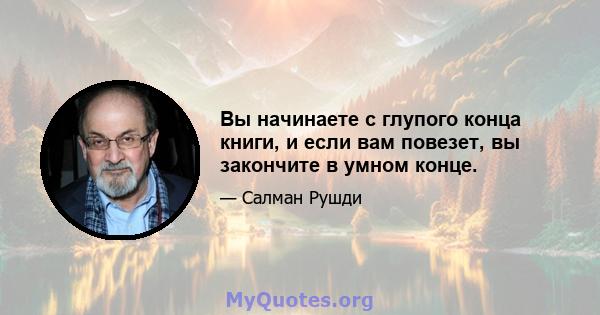 Вы начинаете с глупого конца книги, и если вам повезет, вы закончите в умном конце.

— Салман Рушди

MyQuotes.org